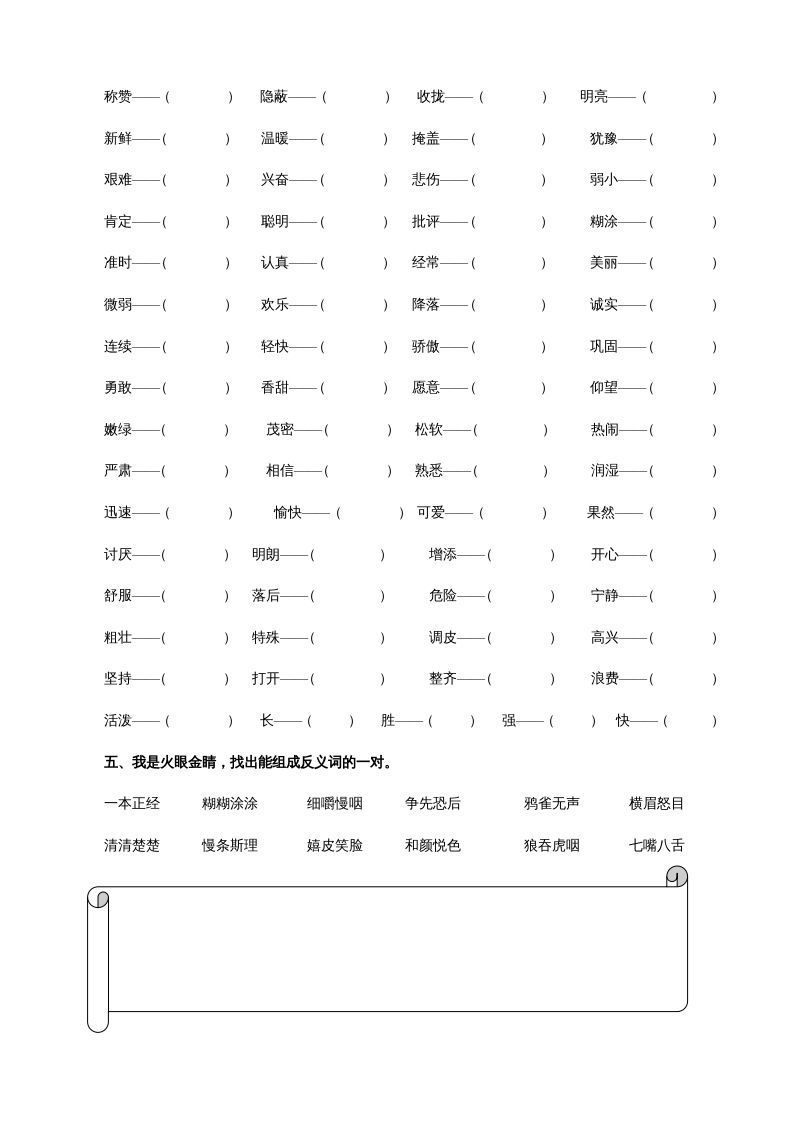 称赞——（ ） 隐蔽——（ ） 收拢——（ ） 明亮——（ ）

新鲜——（ ） 温暖——（ ） 掩盖——（ ） 犹豫——（ ）

艰难——（ ） 兴奋——（ ） 悲伤——（ ） 弱小——（ ）

肯定——（ ） 聪明——（ ） 批评——（ ） 糊涂——（ ）

准时——（ ） 认真——（ ） 经常——（ ） 美丽——（ ）

微弱——（ ） 欢乐——（ ） 降落——（ ） 诚实——（ ）

连续——（ ） 轻快——（ ） 骄傲——（ ） 巩固——（ ）

勇敢——（ ） 香甜——（ ） 愿意——（ ） 仰望——（ ）

嫩绿——（ ） 茂密——（ ） 松软——（ ） 热闹——（ ）

严肃——（ ） 相信——（ ） 熟悉——（ ） 润湿——（ ）

迅速——（ ） 愉快——（ ） 可爱——（ ） 果然——（ ）

讨厌——（ ） 明朗——（ ） 增添——（ ） 开心——（ ）

舒服——（ ） 落后——（ ） 危险——（ ） 宁静——（ ）

粗壮——（ ） 特殊——（ ） 调皮——（ ） 高兴——（ ）

坚持——（ ） 打开——（ ） 整齐——（ ） 浪费——（ ）

活泼——（ ） 长——（ ） 胜——（ ） 强——（ ） 快——（ ）

五、我是火眼金睛，找出能组成反义词的一对。

一本正经 糊糊涂涂 细嚼慢咽 争先恐后 鸦雀无声 横眉怒目

清清楚楚 慢条斯理 嬉皮笑脸 和颜悦色 狼吞虎咽 七嘴八舌